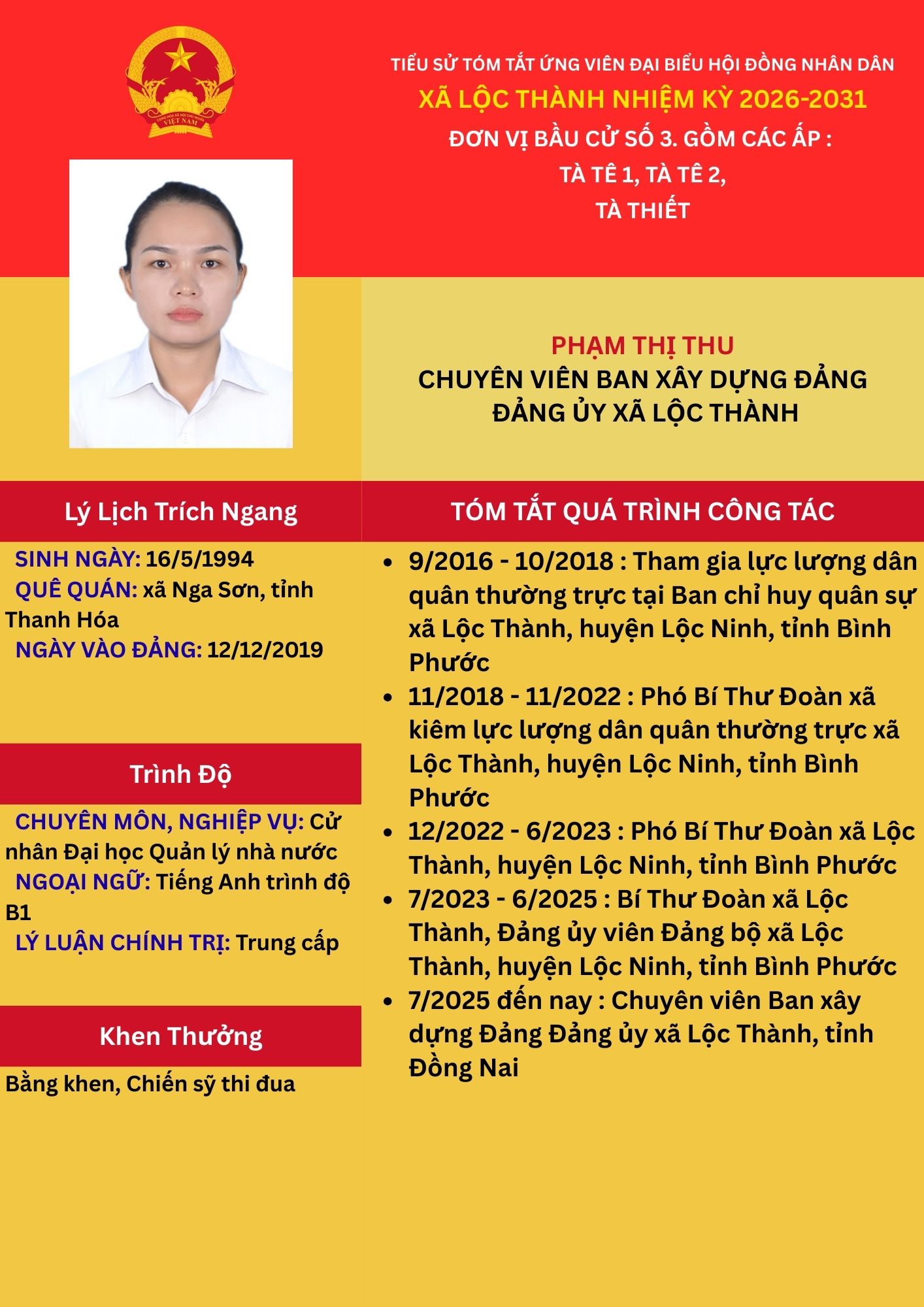 CỘNG HÒA XÃ HỘI CHỦ NGHĨA VIỆT NAM

TIỂU SỬ TÓM TẮT ỨNG VIÊN ĐẠI BIỂU HỘI ĐỒNG NHÂN DÂN
XÃ LỘC THÀNH NHIỆM KỲ 2026-2031
ĐƠN VỊ BẦU CỬ SỐ 3. GỒM CÁC ẤP :
TÀ TÊ 1, TÀ TÊ 2,
TÀ THIẾT

PHẠM THỊ THU
CHUYÊN VIÊN BAN XÂY DỰNG ĐẢNG
ĐẢNG ỦY XÃ LỘC THÀNH

Lý Lịch Trích Ngang

SINH NGÀY: 16/5/1994
QUÊ QUÁN: xã Nga Sơn, tỉnh Thanh Hóa
NGÀY VÀO ĐẢNG: 12/12/2019

Trình Độ

CHUYÊN MÔN, NGHIỆP VỤ: Cử nhân Đại học Quản lý nhà nước
NGOẠI NGỮ: Tiếng Anh trình độ B1
LÝ LUẬN CHÍNH TRỊ: Trung cấp

Khen Thưởng

Bằng khen, Chiến sỹ thi đua

TÓM TẮT QUÁ TRÌNH CÔNG TÁC

• 9/2016 - 10/2018 : Tham gia lực lượng dân quân thường trực tại Ban chỉ huy quân sự xã Lộc Thành, huyện Lộc Ninh, tỉnh Bình Phước
• 11/2018 - 11/2022 : Phó Bí Thư Đoàn xã kiêm lực lượng dân quân thường trực xã Lộc Thành, huyện Lộc Ninh, tỉnh Bình Phước
• 12/2022 - 6/2023 : Phó Bí Thư Đoàn xã Lộc Thành, huyện Lộc Ninh, tỉnh Bình Phước
• 7/2023 - 6/2025 : Bí Thư Đoàn xã Lộc Thành, Đảng ủy viên Đảng bộ xã Lộc Thành, huyện Lộc Ninh, tỉnh Bình Phước
• 7/2025 đến nay : Chuyên viên Ban xây dựng Đảng Đảng ủy xã Lộc Thành, tỉnh Đồng Nai